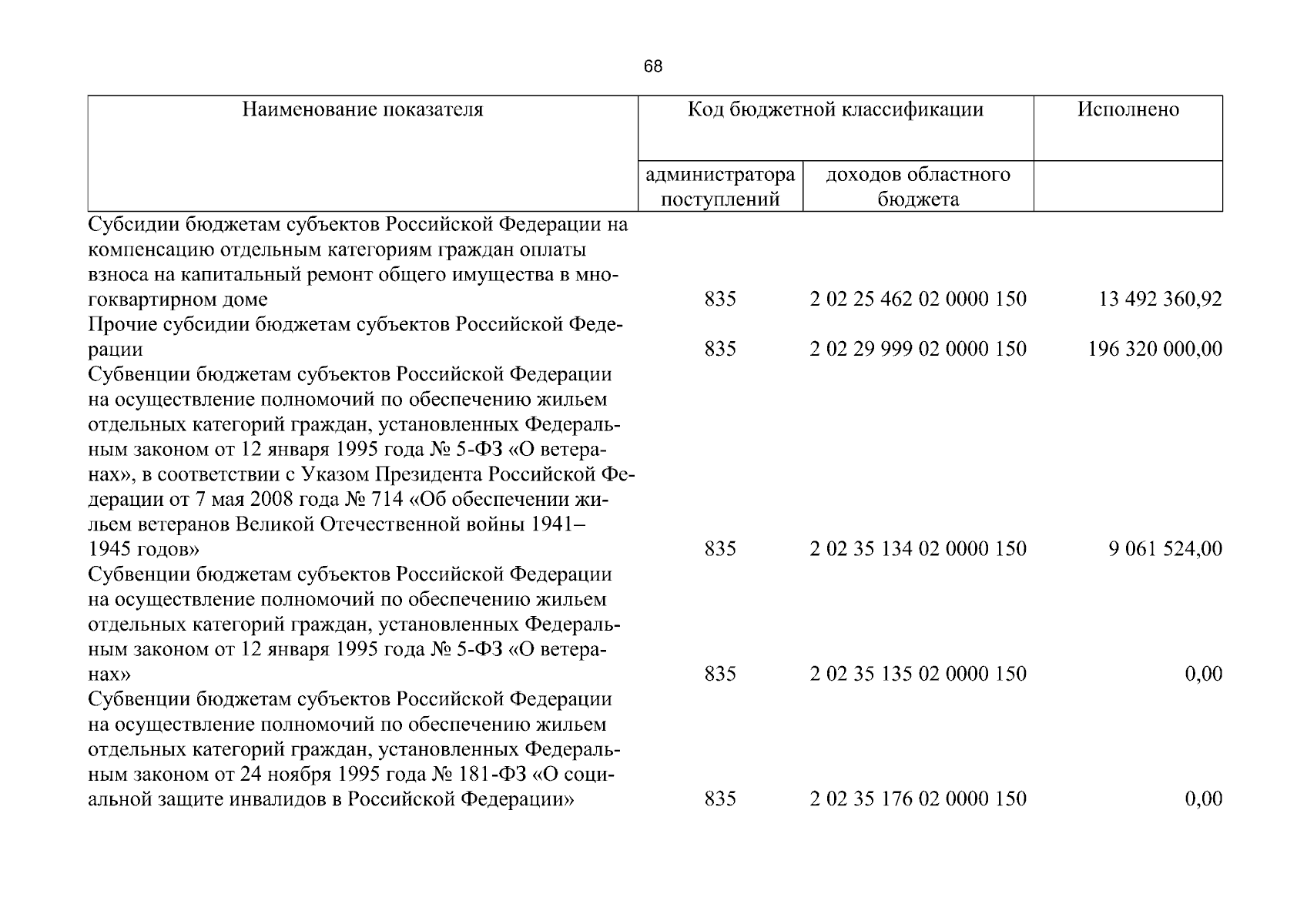 68

| Наименование показателя | Код бюджетной классификации | | Исполнено |
|---|---|---|---|
| | администратора поступлений | доходов областного бюджета | |
| Субсидии бюджетам субъектов Российской Федерации на компенсацию отдельным категориям граждан оплаты взноса на капитальный ремонт общего имущества в многоквартирном доме | 835 | 2 02 25 462 02 0000 150 | 13 492 360,92 |
| Прочие субсидии бюджетам субъектов Российской Федерации | 835 | 2 02 29 999 02 0000 150 | 196 320 000,00 |
| Субвенции бюджетам субъектов Российской Федерации на осуществление полномочий по обеспечению жильем отдельных категорий граждан, установленных Федеральным законом от 12 января 1995 года № 5-ФЗ «О ветеранах», в соответствии с Указом Президента Российской Федерации от 7 мая 2008 года № 714 «Об обеспечении жильем ветеранов Великой Отечественной войны 1941–1945 годов» | 835 | 2 02 35 134 02 0000 150 | 9 061 524,00 |
| Субвенции бюджетам субъектов Российской Федерации на осуществление полномочий по обеспечению жильем отдельных категорий граждан, установленных Федеральным законом от 12 января 1995 года № 5-ФЗ «О ветеранах» | 835 | 2 02 35 135 02 0000 150 | 0,00 |
| Субвенции бюджетам субъектов Российской Федерации на осуществление полномочий по обеспечению жильем отдельных категорий граждан, установленных Федеральным законом от 24 ноября 1995 года № 181-ФЗ «О социальной защите инвалидов в Российской Федерации» | 835 | 2 02 35 176 02 0000 150 | 0,00 |